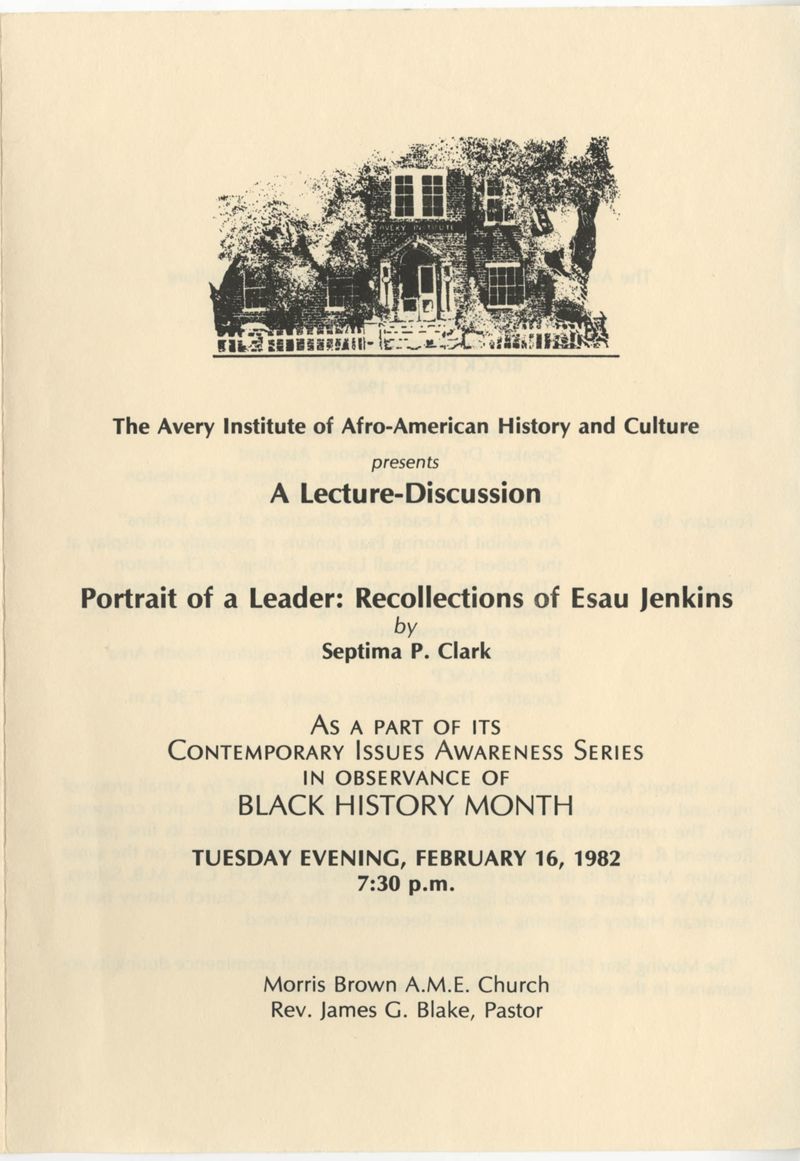 AVERY INSTITUTE

The Avery Institute of Afro-American History and Culture

presents

A Lecture-Discussion

Portrait of a Leader: Recollections of Esau Jenkins

by

Septima P. Clark

AS A PART OF ITS
CONTEMPORARY ISSUES AWARENESS SERIES
IN OBSERVANCE OF
BLACK HISTORY MONTH

TUESDAY EVENING, FEBRUARY 16, 1982
7:30 p.m.

Morris Brown A.M.E. Church
Rev. James G. Blake, Pastor